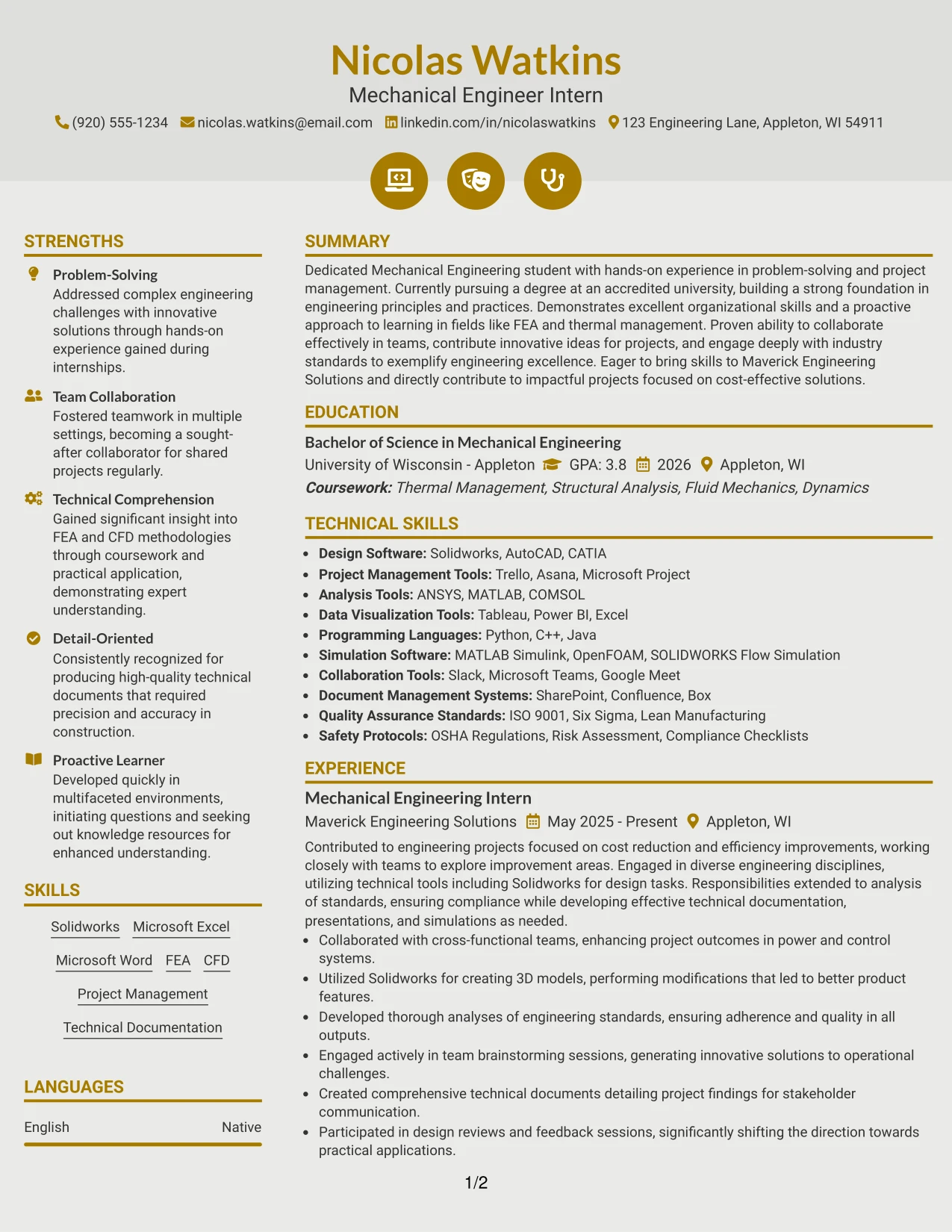 Nicolas Watkins
Mechanical Engineer Intern

(920) 555-1234 nicolas.watkins@email.com linkedin.com/in/nicolaswatkins 123 Engineering Lane, Appleton, WI 54911

STRENGTHS

Problem-Solving
Addressed complex engineering challenges with innovative solutions through hands-on experience gained during internships.

Team Collaboration
Fostered teamwork in multiple settings, becoming a sought-after collaborator for shared projects regularly.

Technical Comprehension
Gained significant insight into FEA and CFD methodologies through coursework and practical application, demonstrating expert understanding.

Detail-Oriented
Consistently recognized for producing high-quality technical documents that required precision and accuracy in construction.

Proactive Learner
Developed quickly in multifaceted environments, initiating questions and seeking out knowledge resources for enhanced understanding.

SKILLS

Solidworks Microsoft Excel
Microsoft Word FEA CFD
Project Management
Technical Documentation

LANGUAGES

English Native

SUMMARY

Dedicated Mechanical Engineering student with hands-on experience in problem-solving and project management. Currently pursuing a degree at an accredited university, building a strong foundation in engineering principles and practices. Demonstrates excellent organizational skills and a proactive approach to learning in fields like FEA and thermal management. Proven ability to collaborate effectively in teams, contribute innovative ideas for projects, and engage deeply with industry standards to exemplify engineering excellence. Eager to bring skills to Maverick Engineering Solutions and directly contribute to impactful projects focused on cost-effective solutions.

EDUCATION

Bachelor of Science in Mechanical Engineering
University of Wisconsin - Appleton GPA: 3.8 2026 Appleton, WI
Coursework: Thermal Management, Structural Analysis, Fluid Mechanics, Dynamics

TECHNICAL SKILLS

• Design Software: Solidworks, AutoCAD, CATIA
• Project Management Tools: Trello, Asana, Microsoft Project
• Analysis Tools: ANSYS, MATLAB, COMSOL
• Data Visualization Tools: Tableau, Power BI, Excel
• Programming Languages: Python, C++, Java
• Simulation Software: MATLAB Simulink, OpenFOAM, SOLIDWORKS Flow Simulation
• Collaboration Tools: Slack, Microsoft Teams, Google Meet
• Document Management Systems: SharePoint, Confluence, Box
• Quality Assurance Standards: ISO 9001, Six Sigma, Lean Manufacturing
• Safety Protocols: OSHA Regulations, Risk Assessment, Compliance Checklists

EXPERIENCE

Mechanical Engineering Intern
Maverick Engineering Solutions May 2025 - Present Appleton, WI

Contributed to engineering projects focused on cost reduction and efficiency improvements, working closely with teams to explore improvement areas. Engaged in diverse engineering disciplines, utilizing technical tools including Solidworks for design tasks. Responsibilities extended to analysis of standards, ensuring compliance while developing effective technical documentation, presentations, and simulations as needed.
• Collaborated with cross-functional teams, enhancing project outcomes in power and control systems.
• Utilized Solidworks for creating 3D models, performing modifications that led to better product features.
• Developed thorough analyses of engineering standards, ensuring adherence and quality in all outputs.
• Engaged actively in team brainstorming sessions, generating innovative solutions to operational challenges.
• Created comprehensive technical documents detailing project findings for stakeholder communication.
• Participated in design reviews and feedback sessions, significantly shifting the direction towards practical applications.

1/2